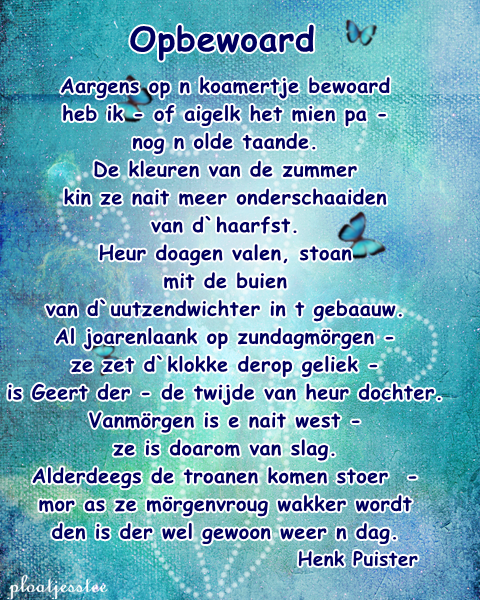 Opbewoard

Aargens op n koamertje bewoard
heb ik - of aigelk het mien pa -
nog n olde taande.
De kleuren van de zummer
kin ze nait meer onderschaaiden
van d`haarfst.
Heur doagen valen, stoan
mit de buien
van d`uutzendwichter in t gebaauw.
Al joarenlaank op zundagmörgen -
ze zet d`klokke derop geliek -
is Geert der - de twijde van heur dochter.
Vanmörgen is e nait west -
ze is doarom van slag.
Alderdeegs de troanen komen stoer -
mor as ze mörgenvroug wakker wordt
den is der wel gewoon weer n dag.
Henk Puister

ploatjesstee